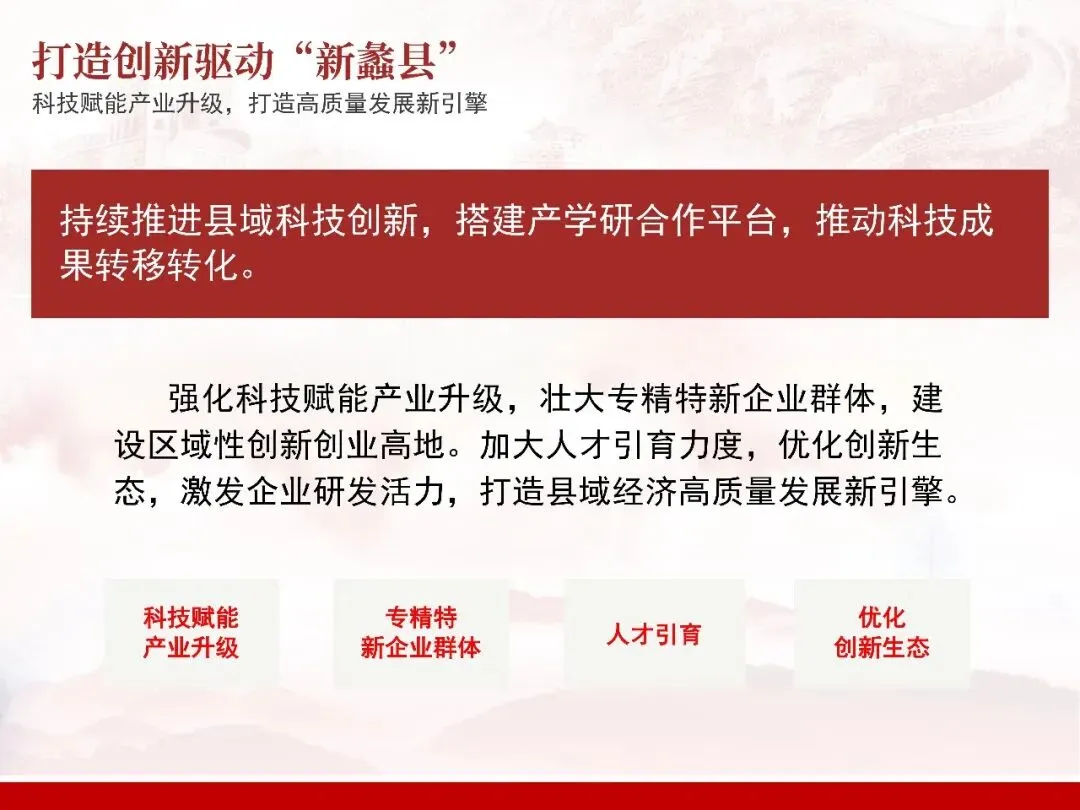 打造创新驱动“新蠡县”
科技赋能产业升级，打造高质量发展新引擎

持续推进县域科技创新，搭建产学研合作平台，推动科技成果转移转化。

强化科技赋能产业升级，壮大专精特新企业群体，建设区域性创新创业高地。加大人才引育力度，优化创新生态，激发企业研发活力，打造县域经济高质量发展新引擎。

科技赋能
产业升级

专精特
新企业群体

人才引育

优化
创新生态